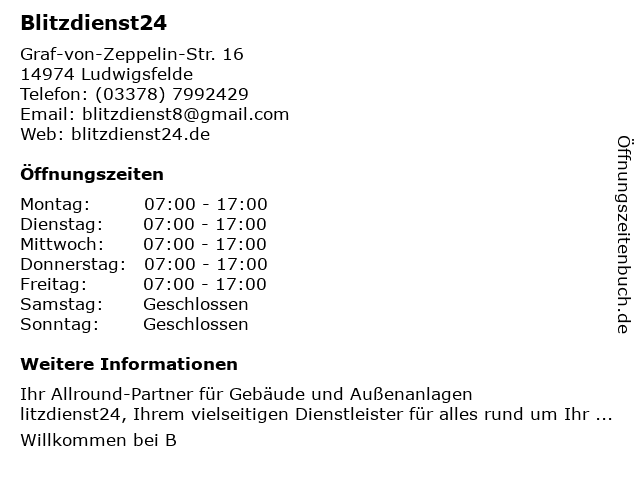 Blitzdienst24

Graf-von-Zeppelin-Str. 16
14974 Ludwigsfelde
Telefon: (03378) 7992429
Email: blitzdienst8@gmail.com
Web: blitzdienst24.de

Öffnungszeiten

Montag: 07:00 - 17:00
Dienstag: 07:00 - 17:00
Mittwoch: 07:00 - 17:00
Donnerstag: 07:00 - 17:00
Freitag: 07:00 - 17:00
Samstag: Geschlossen
Sonntag: Geschlossen

Weitere Informationen

Ihr Allround-Partner für Gebäude und Außenanlagen
litzdienst24, Ihrem vielseitigen Dienstleister für alles rund um Ihr ...

Willkommen bei B

Öffnungszeitenbuch.de